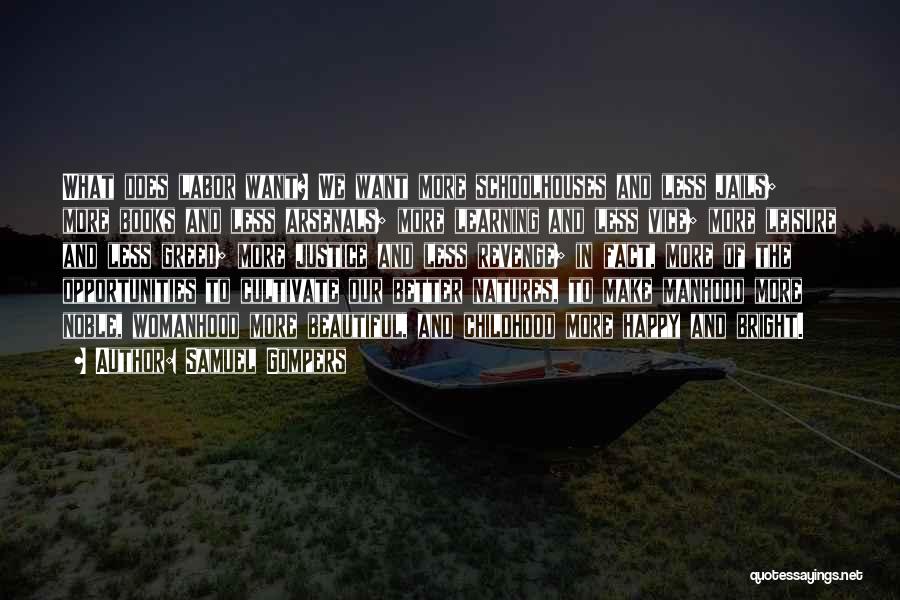 WHAT DOES LABOR WANT? WE WANT MORE SCHOOLHOUSES AND LESS JAILS; MORE BOOKS AND LESS ARSENALS; MORE LEARNING AND LESS VICE; MORE LEISURE AND LESS GREED; MORE JUSTICE AND LESS REVENGE; IN FACT, MORE OF THE OPPORTUNITIES TO CULTIVATE OUR BETTER NATURES, TO MAKE MANHOOD MORE NOBLE, WOMANHOOD MORE BEAUTIFUL, AND CHILDHOOD MORE HAPPY AND BRIGHT.

AUTHOR: SAMUEL GOMPERS

quotessayings.net